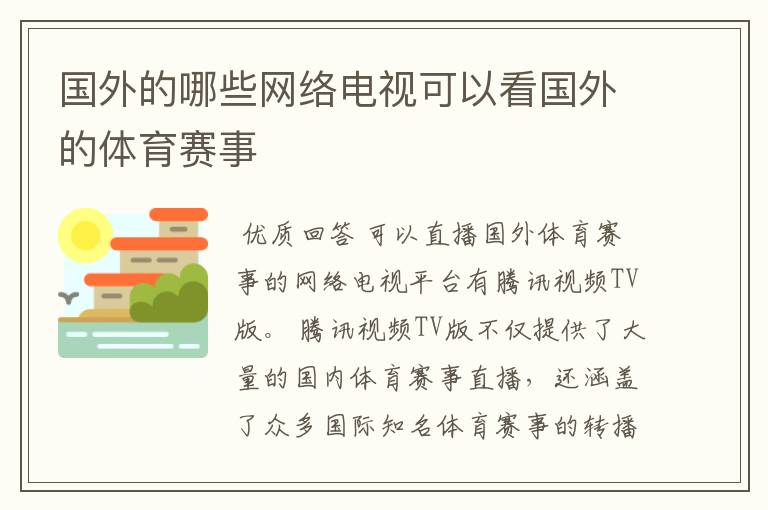 国外的哪些网络电视可以看国外的体育赛事

优质回答 可以直播国外体育赛事的网络电视平台有腾讯视频TV版。 腾讯视频TV版不仅提供了大量的国内体育赛事直播，还涵盖了众多国际知名体育赛事的转播